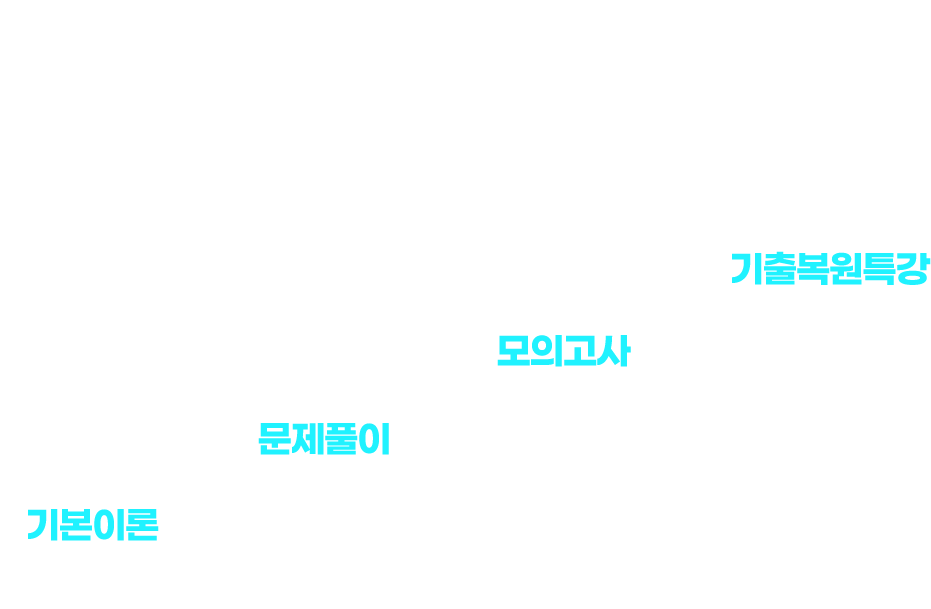 기출복원특강

모의고사

문제풀이

기본이론